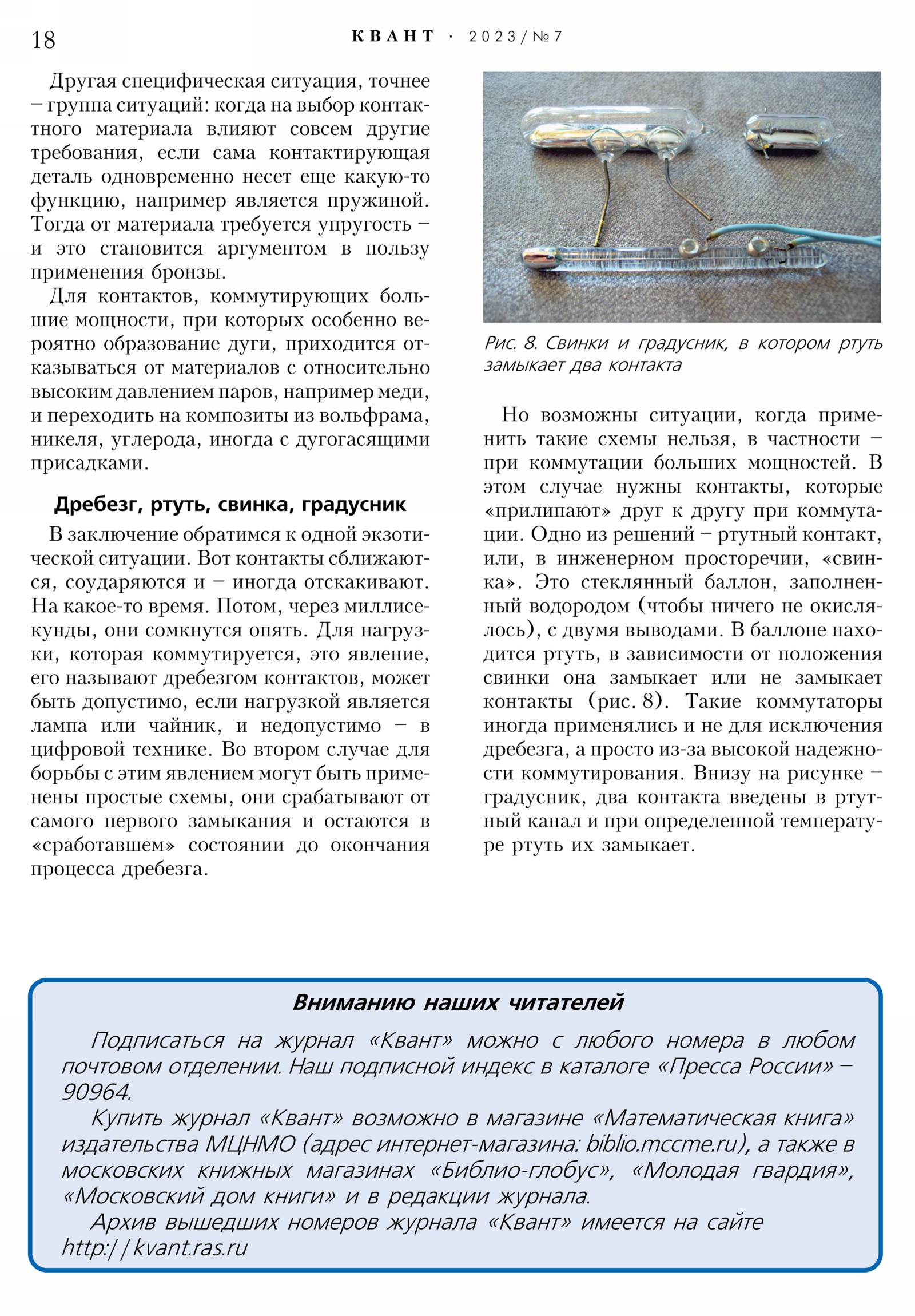 18 КВАНТ · 2023/№7

Другая специфическая ситуация, точнее – группа ситуаций: когда на выбор контактного материала влияют совсем другие требования, если сама контактирующая деталь одновременно несет еще какую-то функцию, например является пружиной. Тогда от материала требуется упругость – и это становится аргументом в пользу применения бронзы.

Для контактов, коммутирующих большие мощности, при которых особенно вероятно образование дуги, приходится отказываться от материалов с относительно высоким давлением паров, например меди, и переходить на композиты из вольфрама, никеля, углерода, иногда с дугогасящими присадками.

Дребезг, ртуть, свинка, градусник

В заключение обратимся к одной экзотической ситуации. Вот контакты сближаются, соударяются и – иногда отскакивают. На какое-то время. Потом, через миллисекунды, они сомкнутся опять. Для нагрузки, которая коммутируется, это явление, его называют дребезгом контактов, может быть допустимо, если нагрузкой является лампа или чайник, и недопустимо – в цифровой технике. Во втором случае для борьбы с этим явлением могут быть применены простые схемы, они срабатывают от самого первого замыкания и остаются в «сработавшем» состоянии до окончания процесса дребезга.

Рис. 8. Свинки и градусник, в котором ртуть замыкает два контакта

Но возможны ситуации, когда применить такие схемы нельзя, в частности – при коммутации больших мощностей. В этом случае нужны контакты, которые «прилипают» друг к другу при коммутации. Одно из решений – ртутный контакт, или, в инженерном просторечии, «свинка». Это стеклянный баллон, заполненный водородом (чтобы ничего не окислялось), с двумя выводами. В баллоне находится ртуть, в зависимости от положения свинки она замыкает или не замыкает контакты (рис. 8). Такие коммутаторы иногда применялись и не для исключения дребезга, а просто из-за высокой надежности коммутирования. Внизу на рисунке – градусник, два контакта введены в ртутный канал и при определенной температуре ртуть их замыкает.

Вниманию наших читателей

Подписаться на журнал «Квант» можно с любого номера в любом почтовом отделении. Наш подписной индекс в каталоге «Пресса России» – 90964.

Купить журнал «Квант» возможно в магазине «Математическая книга» издательства МЦНМО (адрес интернет-магазина: biblio.mccme.ru), а также в московских книжных магазинах «Библио-глобус», «Молодая гвардия», «Московский дом книги» и в редакции журнала.

Архив вышедших номеров журнала «Квант» имеется на сайте http://kvant.ras.ru